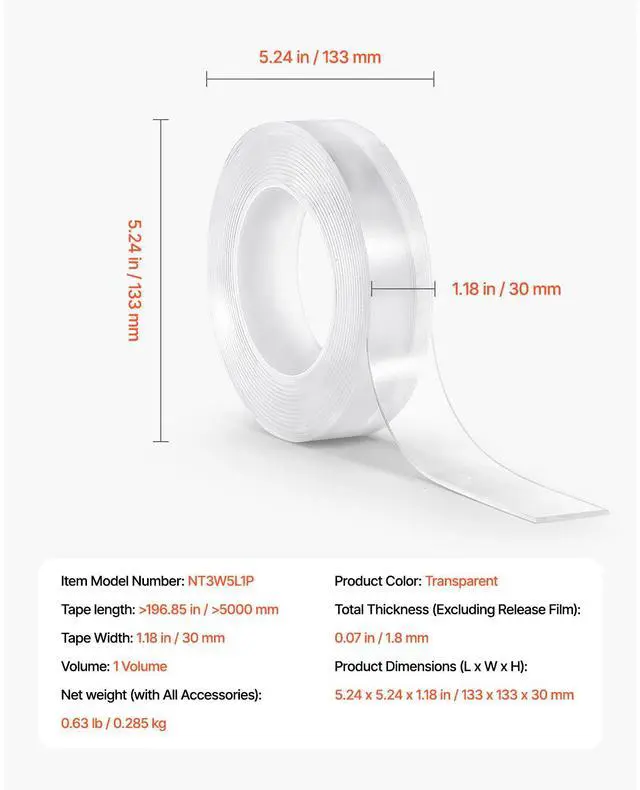 5.24 in / 133 mm

5.24 in / 133 mm

1.18 in / 30 mm

Item Model Number: NT3W5L1P

Tape length: >196.85 in / >5000 mm

Tape Width: 1.18 in / 30 mm

Volume: 1 Volume

Net weight (with All Accessories): 0.63 lb / 0.285 kg

Product Color: Transparent

Total Thickness (Excluding Release Film): 0.07 in / 1.8 mm

Product Dimensions (L x W x H): 5.24 x 5.24 x 1.18 in / 133 x 133 x 30 mm